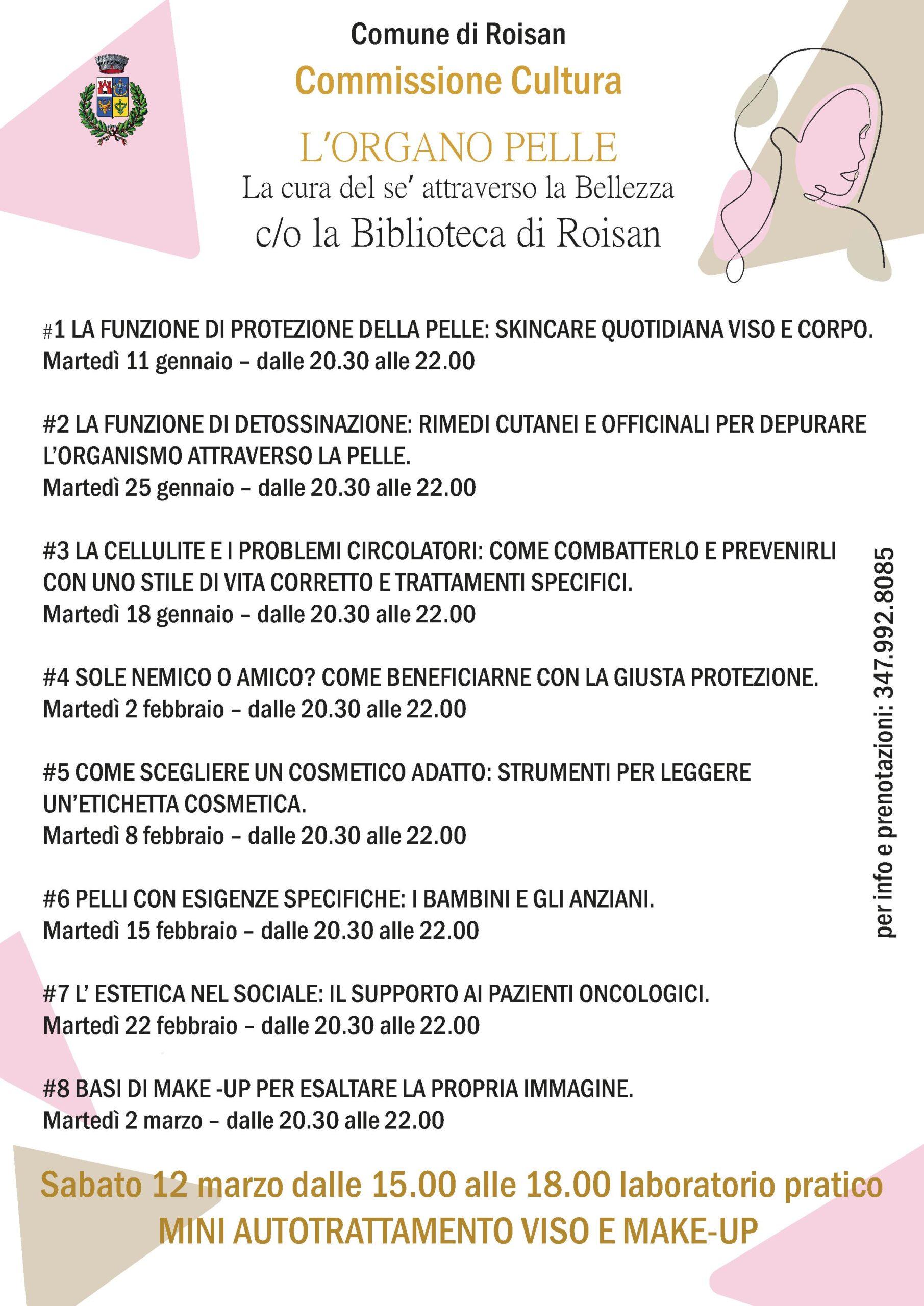 Comune di Roisan

Commissione Cultura

L'ORGANO PELLE

La cura del se' attraverso la Bellezza

c/o la Biblioteca di Roisan

#1 LA FUNZIONE DI PROTEZIONE DELLA PELLE: SKINCARE QUOTIDIANA VISO E CORPO.
Martedì 11 gennaio – dalle 20.30 alle 22.00

#2 LA FUNZIONE DI DETOSSINAZIONE: RIMEDI CUTANEI E OFFICINALI PER DEPURARE L'ORGANISMO ATTRAVERSO LA PELLE.
Martedì 25 gennaio – dalle 20.30 alle 22.00

#3 LA CELLULITE E I PROBLEMI CIRCOLATORI: COME COMBATTERLO E PREVENIRLI CON UNO STILE DI VITA CORRETTO E TRATTAMENTI SPECIFICI.
Martedì 18 gennaio – dalle 20.30 alle 22.00

#4 SOLE NEMICO O AMICO? COME BENEFICIARNE CON LA GIUSTA PROTEZIONE.
Martedì 2 febbraio – dalle 20.30 alle 22.00

#5 COME SCEGLIERE UN COSMETICO ADATTO: STRUMENTI PER LEGGERE UN'ETICHETTA COSMETICA.
Martedì 8 febbraio – dalle 20.30 alle 22.00

#6 PELLI CON ESIGENZE SPECIFICHE: I BAMBINI E GLI ANZIANI.
Martedì 15 febbraio – dalle 20.30 alle 22.00

#7 L' ESTETICA NEL SOCIALE: IL SUPPORTO AI PAZIENTI ONCOLOGICI.
Martedì 22 febbraio – dalle 20.30 alle 22.00

#8 BASI DI MAKE -UP PER ESALTARE LA PROPRIA IMMAGINE.
Martedì 2 marzo – dalle 20.30 alle 22.00

per info e prenotazioni: 347.992.8085

Sabato 12 marzo dalle 15.00 alle 18.00 laboratorio pratico
MINI AUTOTRATTAMENTO VISO E MAKE-UP